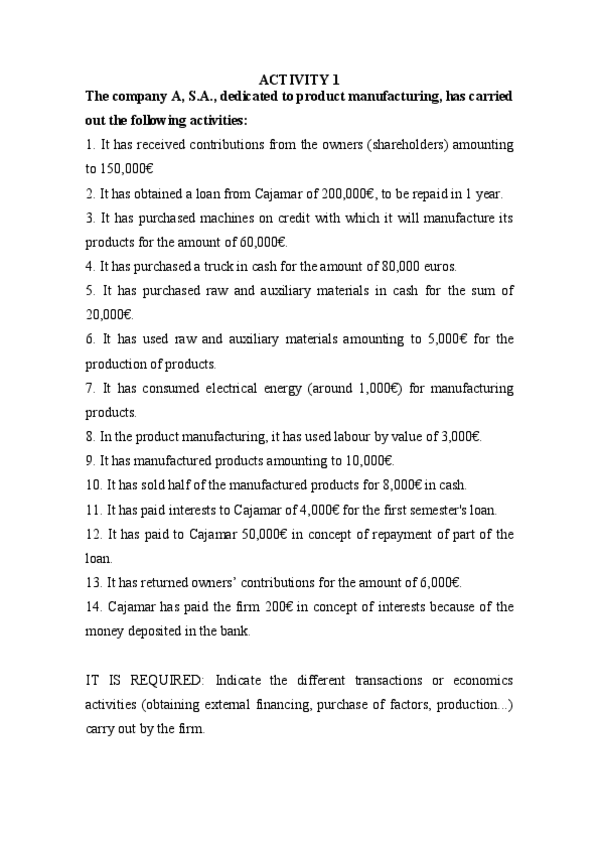 ACTIVITY 1

The company A, S.A., dedicated to product manufacturing, has carried out the following activities:

1. It has received contributions from the owners (shareholders) amounting to 150,000€

2. It has obtained a loan from Cajamar of 200,000€, to be repaid in 1 year.

3. It has purchased machines on credit with which it will manufacture its products for the amount of 60,000€.

4. It has purchased a truck in cash for the amount of 80,000 euros.

5. It has purchased raw and auxiliary materials in cash for the sum of 20,000€.

6. It has used raw and auxiliary materials amounting to 5,000€ for the production of products.

7. It has consumed electrical energy (around 1,000€) for manufacturing products.

8. In the product manufacturing, it has used labour by value of 3,000€.

9. It has manufactured products amounting to 10,000€.

10. It has sold half of the manufactured products for 8,000€ in cash.

11. It has paid interests to Cajamar of 4,000€ for the first semester's loan.

12. It has paid to Cajamar 50,000€ in concept of repayment of part of the loan.

13. It has returned owners' contributions for the amount of 6,000€.

14. Cajamar has paid the firm 200€ in concept of interests because of the money deposited in the bank.

IT IS REQUIRED: Indicate the different transactions or economics activities (obtaining external financing, purchase of factors, production...) carry out by the firm.